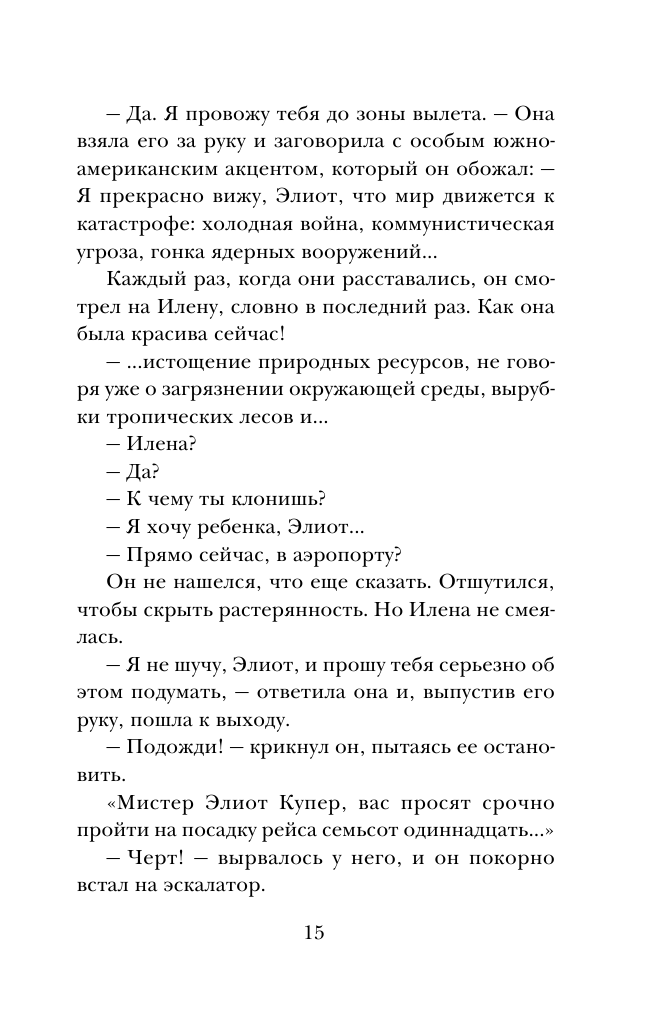 – Да. Я провожу тебя до зоны вылета. – Она взяла его за руку и заговорила с особым южноамериканским акцентом, который он обожал: – Я прекрасно вижу, Элиот, что мир движется к катастрофе: холодная война, коммунистическая угроза, гонка ядерных вооружений...

Каждый раз, когда они расставались, он смотрел на Илену, словно в последний раз. Как она была красива сейчас!

– ...истощение природных ресурсов, не говоря уже о загрязнении окружающей среды, вырубки тропических лесов и...

– Илена?

– Да?

– К чему ты клонишь?

– Я хочу ребенка, Элиот...

– Прямо сейчас, в аэропорту?

Он не нашелся, что еще сказать. Отшутился, чтобы скрыть растерянность. Но Илена не смеялась.

– Я не шучу, Элиот, и прошу тебя серьезно об этом подумать, – ответила она и, выпустив его руку, пошла к выходу.

– Подожди! – крикнул он, пытаясь ее остановить.

«Мистер Элиот Купер, вас просят срочно пройти на посадку рейса семьсот одиннадцать...»

– Черт! – вырвалось у него, и он покорно встал на эскалатор.

15